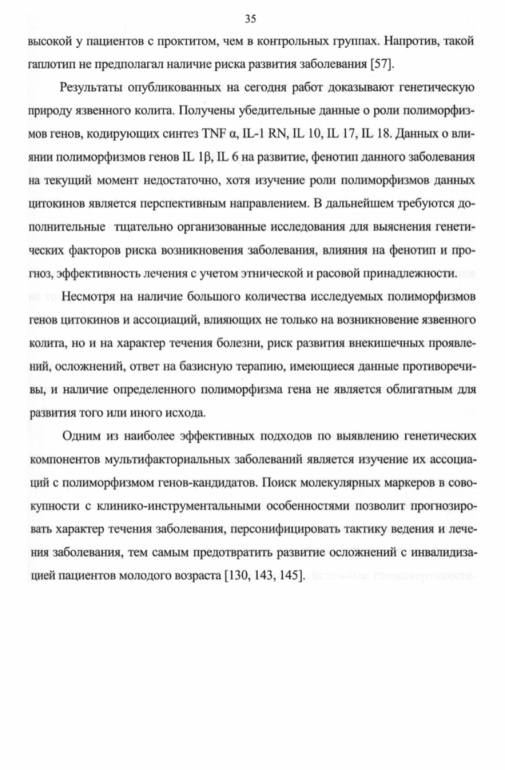 35

высокой у пациентов с проктитом, чем в контрольных группах. Напротив, такой гаплотип не предполагал наличие риска развития заболевания [57].

Результаты опубликованных на сегодня работ доказывают генетическую природу язвенного колита. Получены убедительные данные о роли полиморфизмов генов, кодирующих синтез TNF α, IL-1 RN, IL 10, IL 17, IL 18. Данных о влиянии полиморфизмов генов IL 1β, IL 6 на развитие, фенотип данного заболевания на текущий момент недостаточно, хотя изучение роли полиморфизмов данных цитокинов является перспективным направлением. В дальнейшем требуются дополнительные тщательно организованные исследования для выяснения генетических факторов риска возникновения заболевания, влияния на фенотип и прогноз, эффективность лечения с учетом этнической и расовой принадлежности.

Несмотря на наличие большого количества исследуемых полиморфизмов генов цитокинов и ассоциаций, влияющих не только на возникновение язвенного колита, но и на характер течения болезни, риск развития внекишечных проявлений, осложнений, ответ на базисную терапию, имеющиеся данные противоречивы, и наличие определенного полиморфизма гена не является облигатным для развития того или иного исхода.

Одним из наиболее эффективных подходов по выявлению генетических компонентов мультифакториальных заболеваний является изучение их ассоциаций с полиморфизмом генов-кандидатов. Поиск молекулярных маркеров в совокупности с клинико-инструментальными особенностями позволит прогнозировать характер течения заболевания, персонифицировать тактику ведения и лечения заболевания, тем самым предотвратить развитие осложнений с инвалидизацией пациентов молодого возраста [130, 143, 145].